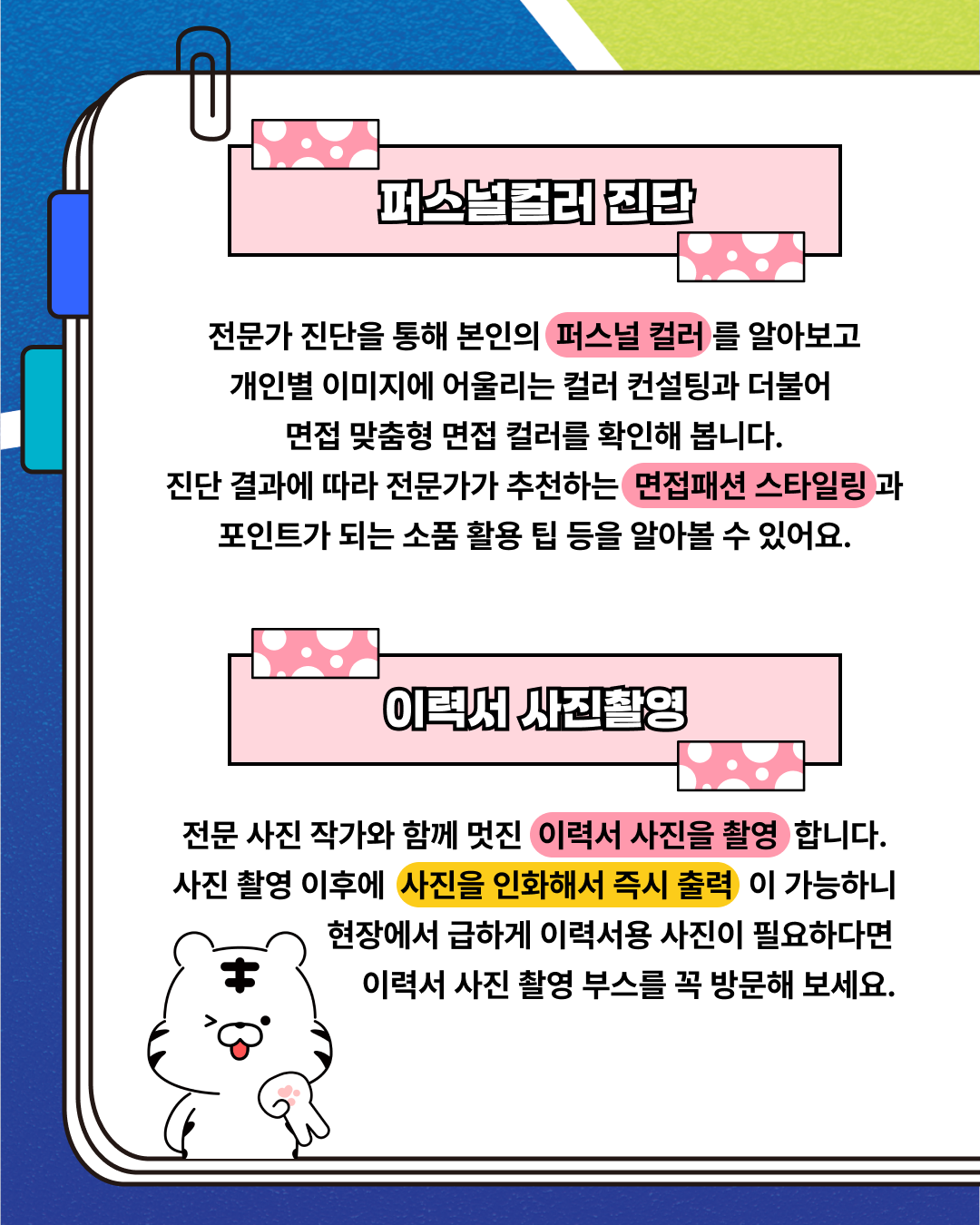 퍼스널컬러 진단

전문가 진단을 통해 본인의 퍼스널 컬러를 알아보고 개인별 이미지에 어울리는 컬러 컨설팅과 더불어 면접 맞춤형 면접 컬러를 확인해 봅니다. 진단 결과에 따라 전문가가 추천하는 면접패션 스타일링과 포인트가 되는 소품 활용 팁 등을 알아볼 수 있어요.

이력서 사진촬영

전문 사진 작가와 함께 멋진 이력서 사진을 촬영 합니다. 사진 촬영 이후에 사진을 인화해서 즉시 출력 이 가능하니 현장에서 급하게 이력서용 사진이 필요하다면 이력서 사진 촬영 부스를 꼭 방문해 보세요.